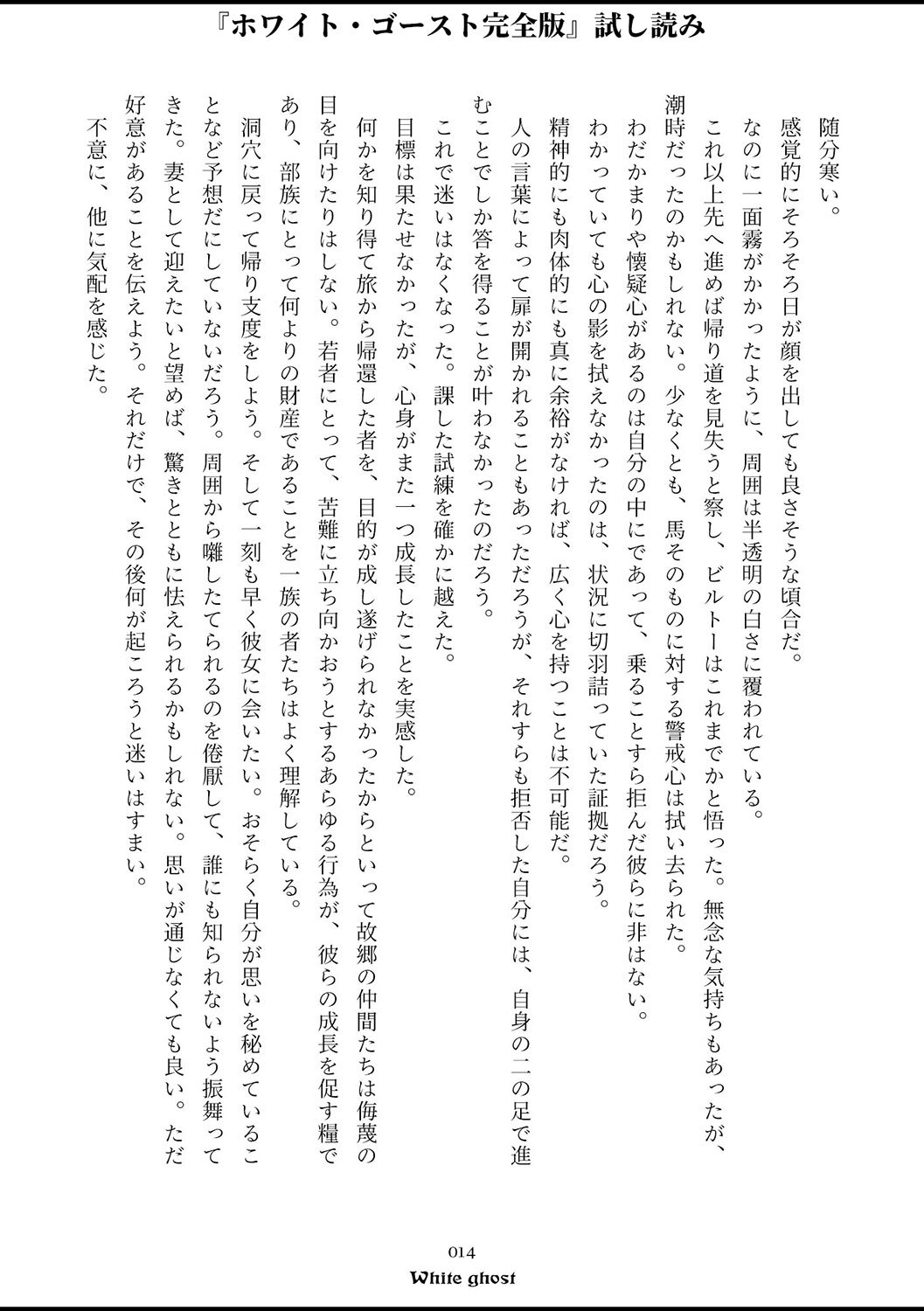 『ホワイト・ゴースト完全版』試し読み

随分寒い。

感覚的にそろそろ日が顔を出しても良さそうな頃合だ。

なのに一面霧がかかったように、周囲は半透明の白さに覆われている。

これ以上先へ進めば帰り道を見失うと察し、ビルトーはこれまでかと悟った。無念な気持ちもあったが、潮時だったのかもしれない。少なくとも、馬そのものに対する警戒心は拭い去られた。

わだかまりや懐疑心があるのは自分の中にであって、乗ることすら拒んだ彼らに非はない。

わかっていても心の影を拭えなかったのは、状況に切羽詰っていた証拠だろう。

精神的にも肉体的にも真に余裕がなければ、広く心を持つことは不可能だ。

人の言葉によって扉が開かれることもあっただろうが、それすらも拒否した自分には、自身の二の足で進むことでしか答を得ることが叶わなかったのだろう。

これで迷いはなくなった。課した試練を確かに越えた。

目標は果たせなかったが、心身がまた一つ成長したことを実感した。

何かを知り得て旅から帰還した者を、目的が成し遂げられなかったからといって故郷の仲間たちは侮蔑の目を向けたりはしない。若者にとって、苦難に立ち向かおうとするあらゆる行為が、彼らの成長を促す糧であり、部族にとって何よりの財産であることを一族の者たちはよく理解している。

洞穴に戻って帰り支度をしよう。そして一刻も早く彼女に会いたい。おそらく自分が思いを秘めていることなど予想だにしていないだろう。周囲から囃したてられるのを倦厭して、誰にも知られないよう振舞ってきた。妻として迎えたいと望めば、驚きとともに怯えられるかもしれない。思いが通じなくても良い。ただ好意があることを伝えよう。それだけで、その後何が起ころうと迷いはすまい。

不意に、他に気配を感じた。

014
White ghost